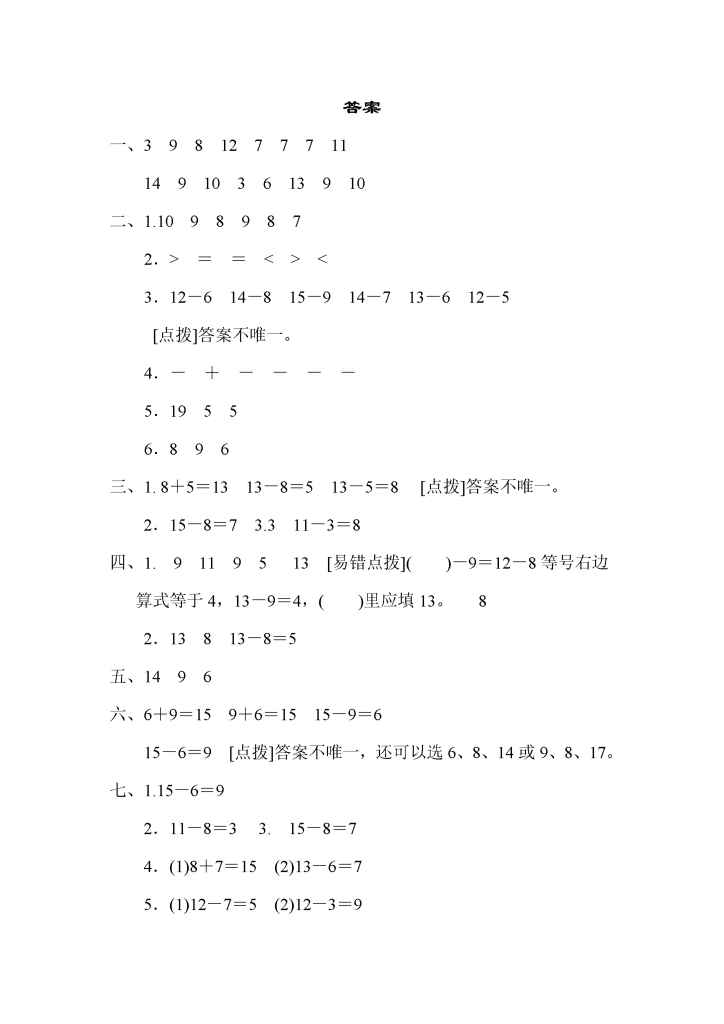 答案

一、3　9　8　12　7　7　7　11

14　9　10　3　6　13　9　10

二、1.10　9　8　9　8　7

2．>　=　=　<　>　<

3．12－6　14－8　15－9　14－7　13－6　12－5

[点拨]答案不唯一。

4．－　＋　－　－　－　－

5．19　5　5

6．8　9　6

三、1. 8＋5＝13　13－8＝5　13－5＝8　[点拨]答案不唯一。

2．15－8＝7　3.3　11－3＝8

四、1.　9　11　9　5　13　[易错点拨](　　)－9＝12－8 等号右边算式等于 4，13－9＝4，(　　)里应填 13。　8

2．13　8　13－8＝5

五、14　9　6

六、6＋9＝15　9＋6＝15　15－9＝6

15－6＝9　[点拨]答案不唯一，还可以选 6、8、14 或 9、8、17。

七、1.15－6＝9

2．11－8＝3　3.　15－8＝7

4．(1)8＋7＝15　(2)13－6＝7

5．(1)12－7＝5　(2)12－3＝9